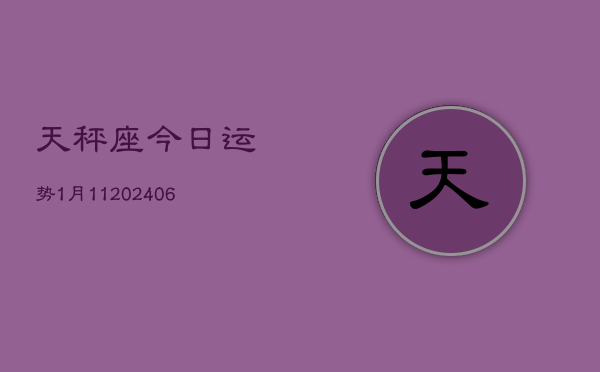 天秤座今日运

势1月11202406

天